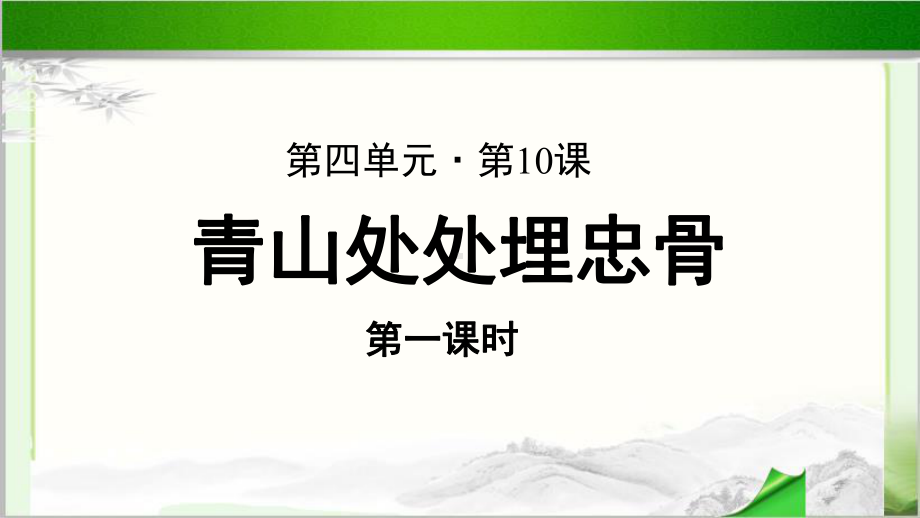 第四单元 · 第10课

青山处处埋忠骨

第一课时